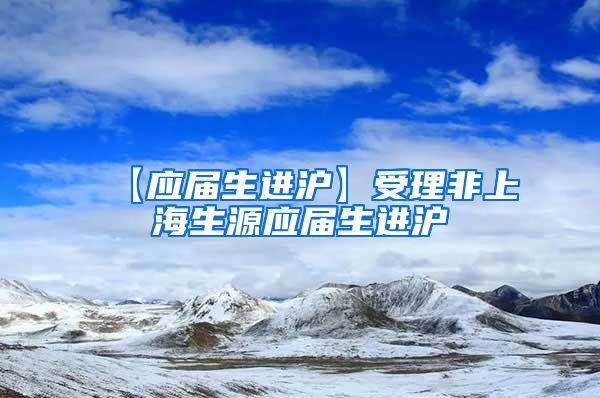 【应届生进沪】受理非上海生源应届生进沪